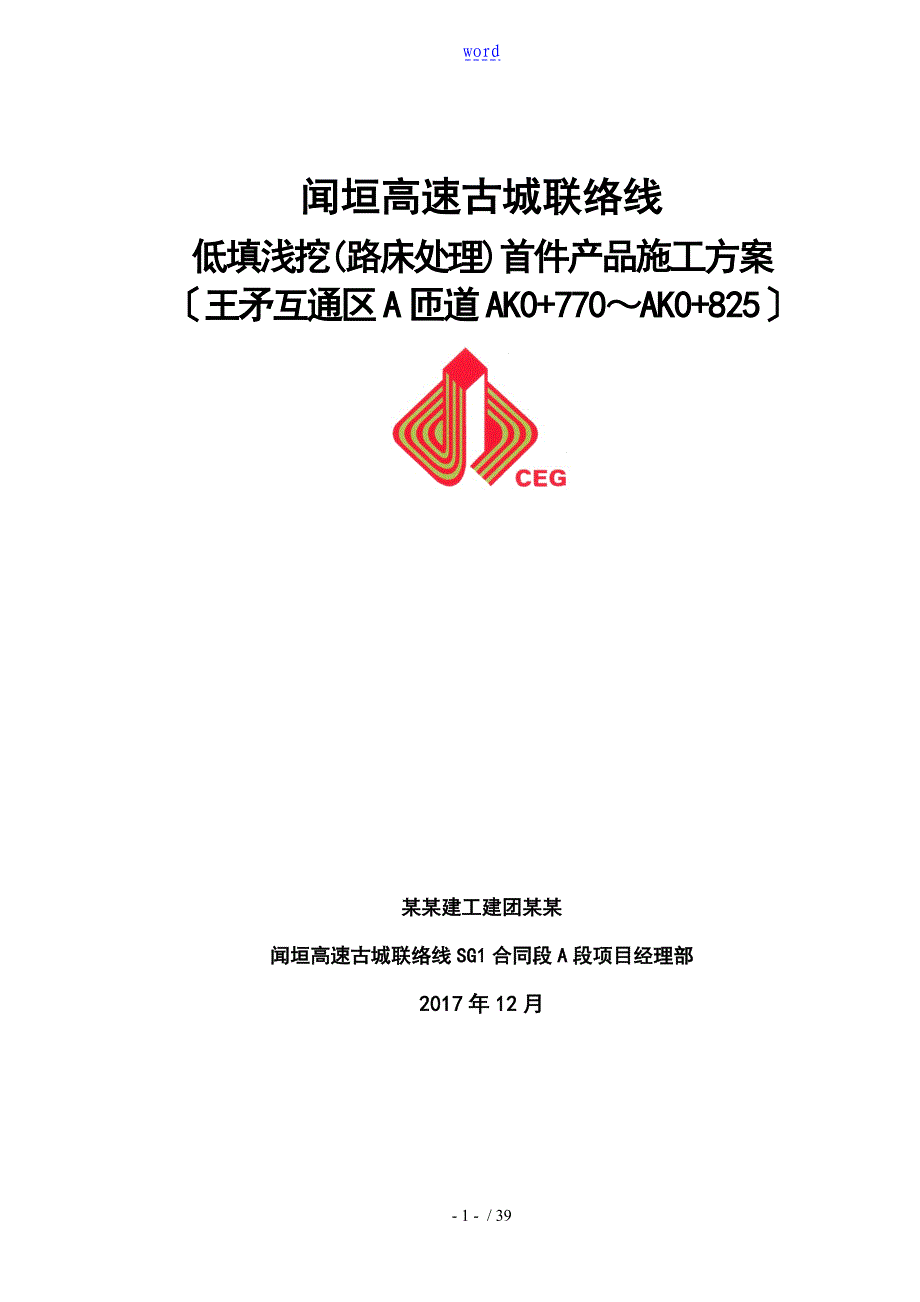 word

闻垣高速古城联络线

低填浅挖(路床处理)首件产品施工方案

〔王矛互通区A匝道AK0+770～AK0+825〕

CEG

某某建工建团某某

闻垣高速古城联络线SG1合同段A段项目经理部

2017年12月

- 1 - / 39